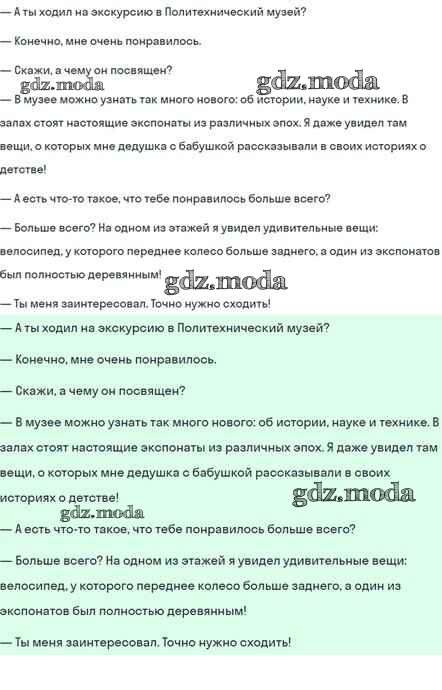 — А ты ходил на экскурсию в Политехнический музей?

— Конечно, мне очень понравилось.

— Скажи, а чему он посвящен?

gdz.moda gdz.moda

— В музее можно узнать так много нового: об истории, науке и технике. В залах стоят настоящие экспонаты из различных эпох. Я даже увидел там вещи, о которых мне дедушка с бабушкой рассказывали в своих историях о детстве!

— А есть что-то такое, что тебе понравилось больше всего?

— Больше всего? На одном из этажей я увидел удивительные вещи: велосипед, у которого переднее колесо больше заднего, а один из экспонатов был полностью деревянным!

gdz.moda

— Ты меня заинтересовал. Точно нужно сходить!

— А ты ходил на экскурсию в Политехнический музей?

— Конечно, мне очень понравилось.

— Скажи, а чему он посвящен?

— В музее можно узнать так много нового: об истории, науке и технике. В залах стоят настоящие экспонаты из различных эпох. Я даже увидел там вещи, о которых мне дедушка с бабушкой рассказывали в своих историях о детстве!

gdz.moda gdz.moda

— А есть что-то такое, что тебе понравилось больше всего?

— Больше всего? На одном из этажей я увидел удивительные вещи: велосипед, у которого переднее колесо больше заднего, а один из экспонатов был полностью деревянным!

— Ты меня заинтересовал. Точно нужно сходить!